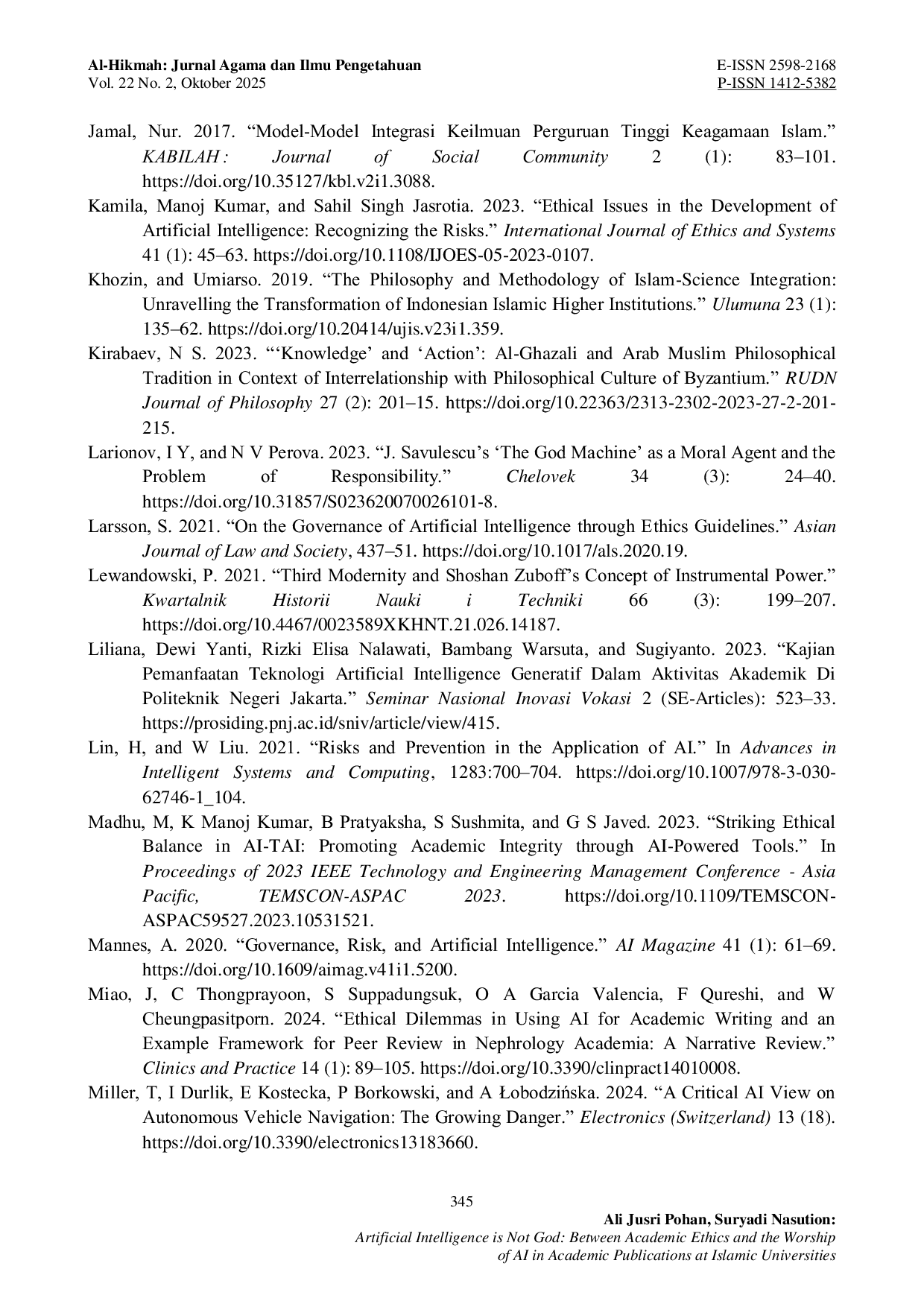 Al-Hikmah: Jurnal Agama dan Ilmu Pengetahuan
Vol. 22 No. 2, Oktober 2025

E-ISSN 2598-2168
P-ISSN 1412-5382

Jamal, Nur. 2017. “Model-Model Integrasi Keilmuan Perguruan Tinggi Keagamaan Islam.” KABILAH : Journal of Social Community 2 (1): 83–101. https://doi.org/10.35127/kbl.v2i1.3088.

Kamila, Manoj Kumar, and Sahil Singh Jasrotia. 2023. “Ethical Issues in the Development of Artificial Intelligence: Recognizing the Risks.” International Journal of Ethics and Systems 41 (1): 45–63. https://doi.org/10.1108/IJOES-05-2023-0107.

Khozin, and Umiarso. 2019. “The Philosophy and Methodology of Islam-Science Integration: Unravelling the Transformation of Indonesian Islamic Higher Institutions.” Ulumuna 23 (1): 135–62. https://doi.org/10.20414/ujis.v23i1.359.

Kirabaev, N S. 2023. “‘Knowledge’ and ‘Action’: Al-Ghazali and Arab Muslim Philosophical Tradition in Context of Interrelationship with Philosophical Culture of Byzantium.” RUDN Journal of Philosophy 27 (2): 201–15. https://doi.org/10.22363/2313-2302-2023-27-2-201-215.

Larionov, I Y, and N V Perova. 2023. “J. Savulescu’s ‘The God Machine’ as a Moral Agent and the Problem of Responsibility.” Chelovek 34 (3): 24–40. https://doi.org/10.31857/S023620070026101-8.

Larsson, S. 2021. “On the Governance of Artificial Intelligence through Ethics Guidelines.” Asian Journal of Law and Society, 437–51. https://doi.org/10.1017/als.2020.19.

Lewandowski, P. 2021. “Third Modernity and Shoshan Zuboff’s Concept of Instrumental Power.” Kwartalnik Historii Nauki i Techniki 66 (3): 199–207. https://doi.org/10.4467/0023589XKHNT.21.026.14187.

Liliana, Dewi Yanti, Rizki Elisa Nalawati, Bambang Warsuta, and Sugiyanto. 2023. “Kajian Pemanfaatan Teknologi Artificial Intelligence Generatif Dalam Aktivitas Akademik Di Politeknik Negeri Jakarta.” Seminar Nasional Inovasi Vokasi 2 (SE-Articles): 523–33. https://prosiding.pnj.ac.id/sniv/article/view/415.

Lin, H, and W Liu. 2021. “Risks and Prevention in the Application of AI.” In Advances in Intelligent Systems and Computing, 1283:700–704. https://doi.org/10.1007/978-3-030-62746-1_104.

Madhu, M, K Manoj Kumar, B Pratyaksha, S Sushmita, and G S Javed. 2023. “Striking Ethical Balance in AI-TAI: Promoting Academic Integrity through AI-Powered Tools.” In Proceedings of 2023 IEEE Technology and Engineering Management Conference - Asia Pacific, TEMSCON-ASPAC 2023. https://doi.org/10.1109/TEMSCON-ASPAC59527.2023.10531521.

Mannes, A. 2020. “Governance, Risk, and Artificial Intelligence.” AI Magazine 41 (1): 61–69. https://doi.org/10.1609/aimag.v41i1.5200.

Miao, J, C Thongprayoon, S Suppadungsuk, O A Garcia Valencia, F Qureshi, and W Cheungpasitporn. 2024. “Ethical Dilemmas in Using AI for Academic Writing and an Example Framework for Peer Review in Nephrology Academia: A Narrative Review.” Clinics and Practice 14 (1): 89–105. https://doi.org/10.3390/clinpract14010008.

Miller, T, I Durlik, E Kostecka, P Borkowski, and A Łobodzińska. 2024. “A Critical AI View on Autonomous Vehicle Navigation: The Growing Danger.” Electronics (Switzerland) 13 (18). https://doi.org/10.3390/electronics13183660.

345

Ali Jusri Pohan, Suryadi Nasution:
Artificial Intelligence is Not God: Between Academic Ethics and the Worship of AI in Academic Publications at Islamic Universities